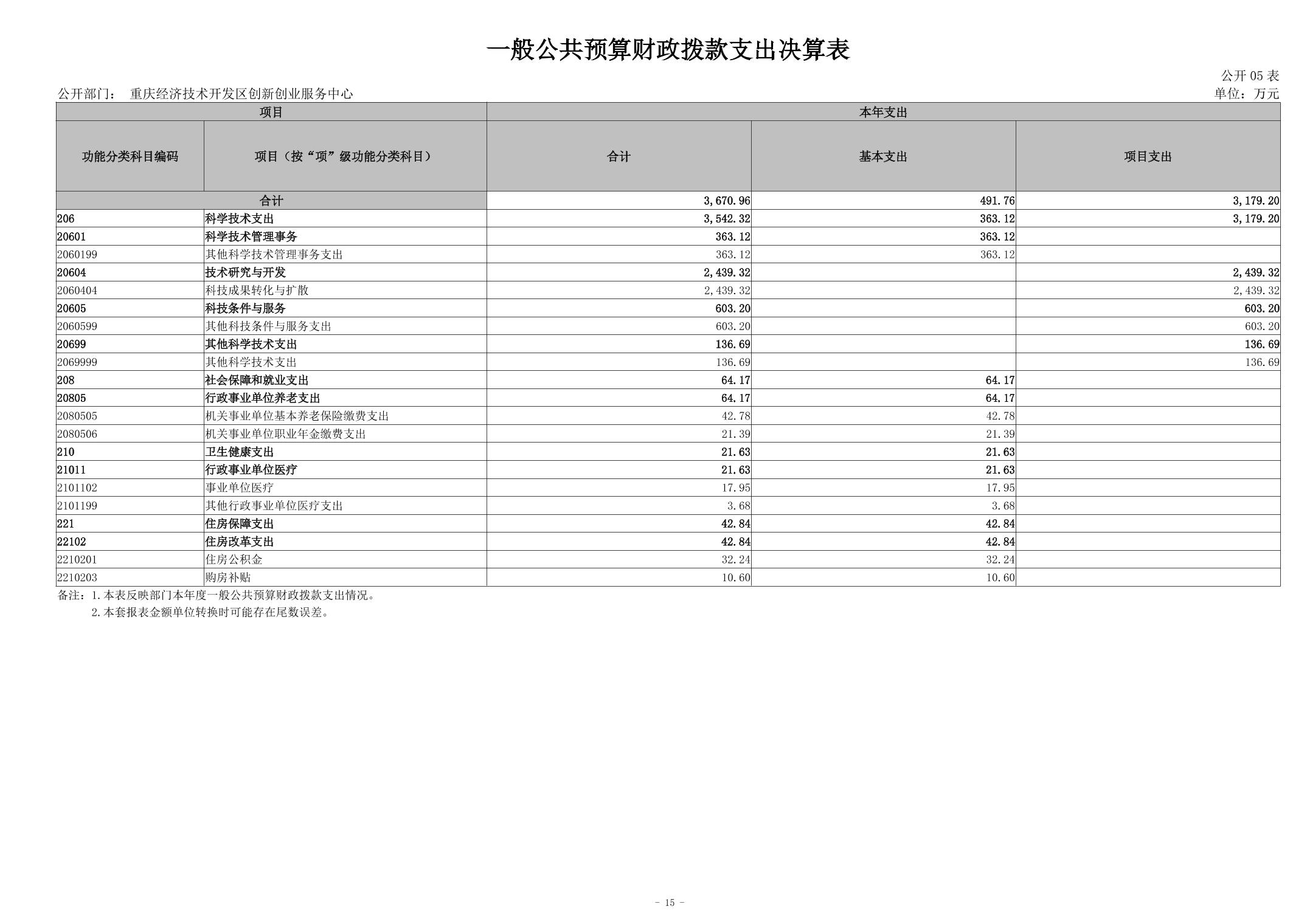 一般公共预算财政拨款支出决算表

公开 05 表

公开部门： 重庆经济技术开发区创新创业服务中心

单位：万元

| 项目 | | 本年支出 | | |
|---|---|---|---|---|
| 功能分类科目编码 | 项目（按“项”级功能分类科目） | 合计 | 基本支出 | 项目支出 |
| 合计 | | 3,670.96 | 491.76 | 3,179.20 |
| 206 | 科学技术支出 | 3,542.32 | 363.12 | 3,179.20 |
| 20601 | 科学技术管理事务 | 363.12 | 363.12 | |
| 2060199 | 其他科学技术管理事务支出 | 363.12 | 363.12 | |
| 20604 | 技术研究与开发 | 2,439.32 | | 2,439.32 |
| 2060404 | 科技成果转化与扩散 | 2,439.32 | | 2,439.32 |
| 20605 | 科技条件与服务 | 603.20 | | 603.20 |
| 2060599 | 其他科技条件与服务支出 | 603.20 | | 603.20 |
| 20699 | 其他科学技术支出 | 136.69 | | 136.69 |
| 2069999 | 其他科学技术支出 | 136.69 | | 136.69 |
| 208 | 社会保障和就业支出 | 64.17 | 64.17 | |
| 20805 | 行政事业单位养老支出 | 64.17 | 64.17 | |
| 2080505 | 机关事业单位基本养老保险缴费支出 | 42.78 | 42.78 | |
| 2080506 | 机关事业单位职业年金缴费支出 | 21.39 | 21.39 | |
| 210 | 卫生健康支出 | 21.63 | 21.63 | |
| 21011 | 行政事业单位医疗 | 21.63 | 21.63 | |
| 2101102 | 事业单位医疗 | 17.95 | 17.95 | |
| 2101199 | 其他行政事业单位医疗支出 | 3.68 | 3.68 | |
| 221 | 住房保障支出 | 42.84 | 42.84 | |
| 22102 | 住房改革支出 | 42.84 | 42.84 | |
| 2210201 | 住房公积金 | 32.24 | 32.24 | |
| 2210203 | 购房补贴 | 10.60 | 10.60 | |

备注：1.本表反映部门本年度一般公共预算财政拨款支出情况。
2.本套报表金额单位转换时可能存在尾数误差。

- 15 -